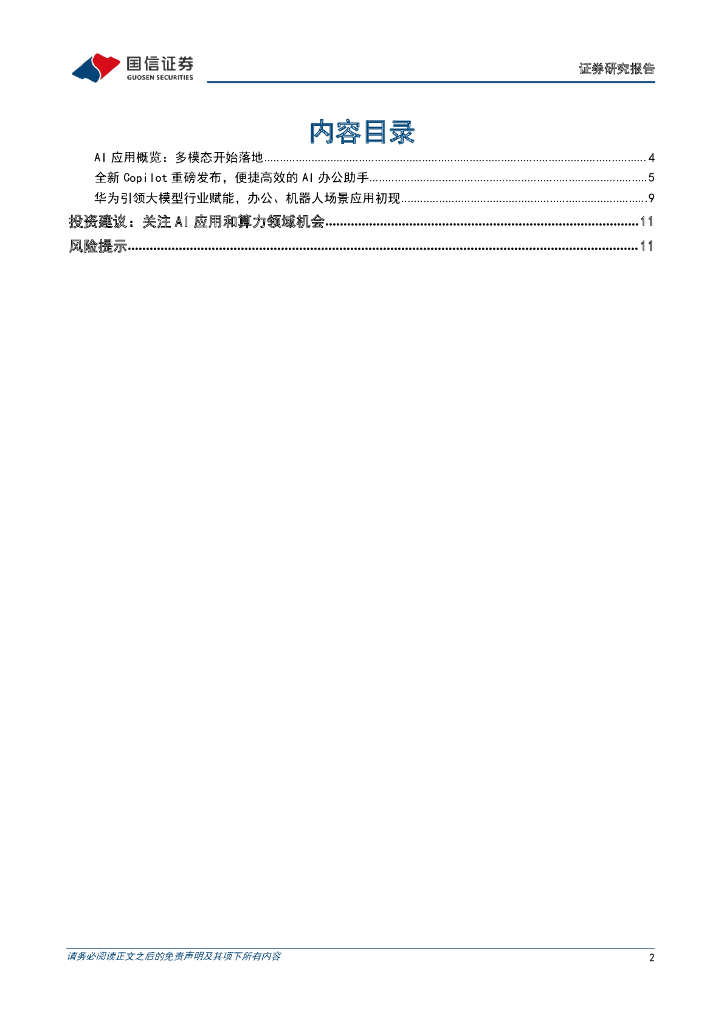 国信证券
GUOSEN SECURITIES

证券研究报告

内容目录

AI 应用概览：多模态开始落地 ........ 4
全新 Copilot 重磅发布，便捷高效的 AI 办公助手 ........ 5
华为引领大模型行业赋能，办公、机器人场景应用初现 ........ 9
投资建议：关注 AI 应用和算力领域机会 ........ 11
风险提示 ........ 11

请务必阅读正文之后的免责声明及其项下所有内容

2